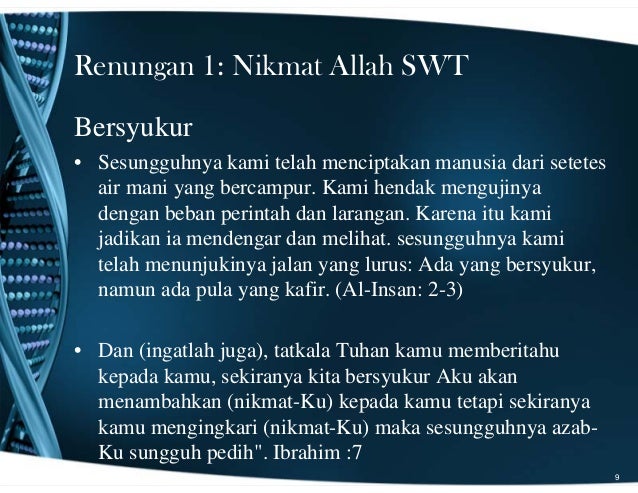 Renungan 1: Nikmat Allah SWT

Bersyukur

• Sesungguhnya kami telah menciptakan manusia dari setetes air mani yang bercampur. Kami hendak mengujinya dengan beban perintah dan larangan. Karena itu kami jadikan ia mendengar dan melihat. sesungguhnya kami telah menunjukinya jalan yang lurus: Ada yang bersyukur, namun ada pula yang kafir. (Al-Insan: 2-3)

• Dan (ingatlah juga), tatkala Tuhan kamu memberitahu kepada kamu, sekiranya kita bersyukur Aku akan menambahkan (nikmat-Ku) kepada kamu tetapi sekiranya kamu mengingkari (nikmat-Ku) maka sesungguhnya azab-Ku sungguh pedih". Ibrahim :7

9